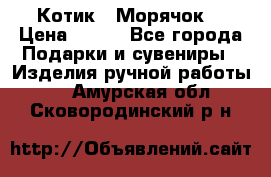 Котик Морячок
Цена Все города
Подарки и сувениры
Изделия ручной работы
Амурская обл
Сковородинский р н

http://Объявлений.сайт